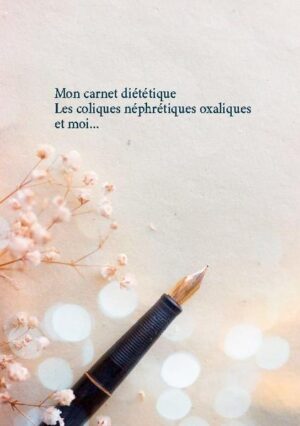 Mon carnet diététique
Les coliques néphrétiques oxaliques
et moi...